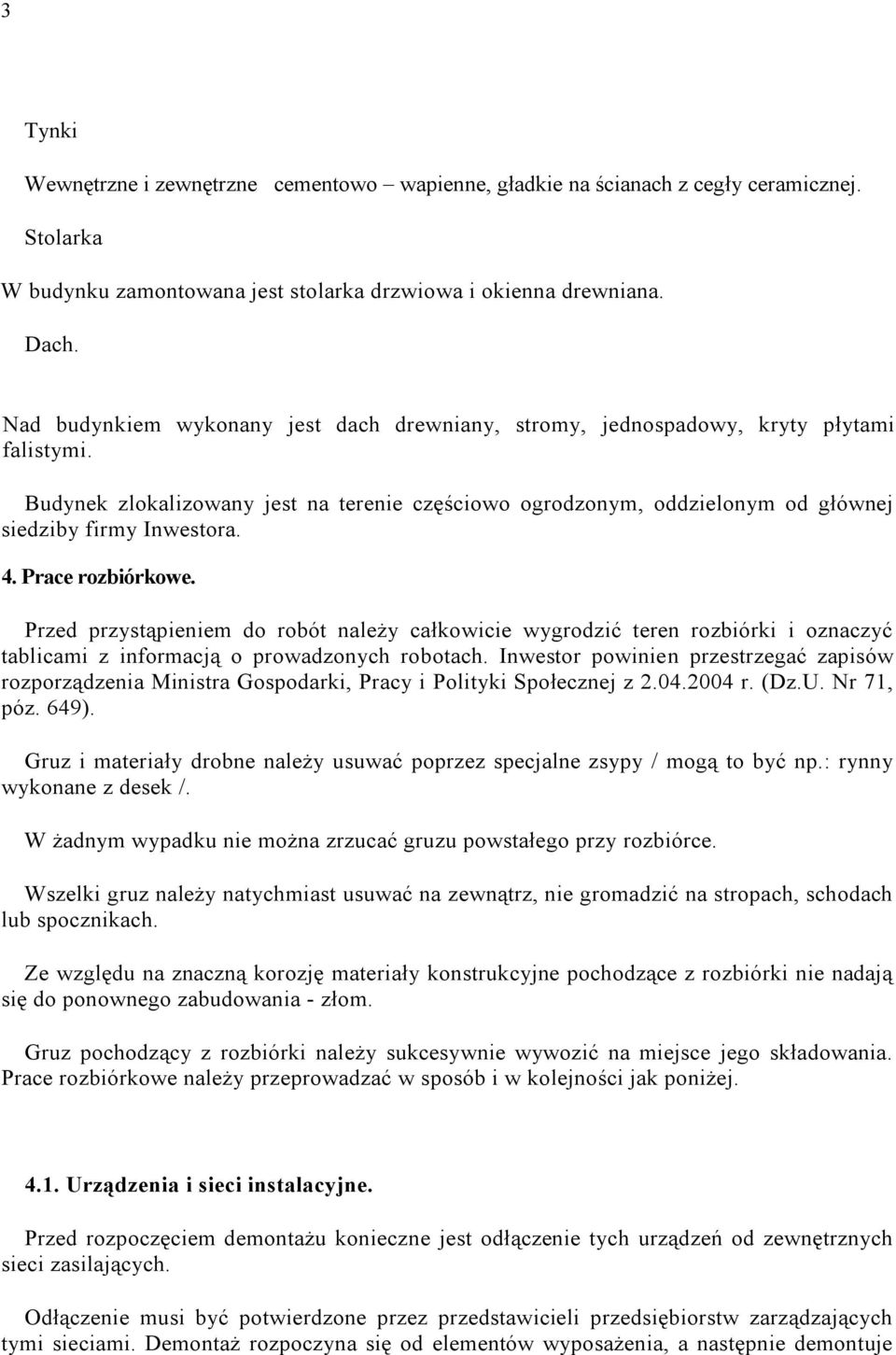 3

Tynki

Wewnętrzne i zewnętrzne cementowo – wapienne, gładkie na ścianach z cegły ceramicznej.

Stolarka

W budynku zamontowana jest stolarka drzwiowa i okienna drewniana.

Dach.

Nad budynkiem wykonany jest dach drewniany, stromy, jednospadowy, kryty płytami falistymi.

Budynek zlokalizowany jest na terenie częściowo ogrodzonym, oddzielonym od głównej siedziby firmy Inwestora.

4. Prace rozbiórkowe.

Przed przystąpieniem do robót należy całkowicie wygrodzić teren rozbiórki i oznaczyć tablicami z informacją o prowadzonych robotach. Inwestor powinien przestrzegać zapisów rozporządzenia Ministra Gospodarki, Pracy i Polityki Społecznej z 2.04.2004 r. (Dz.U. Nr 71, póz. 649).

Gruz i materiały drobne należy usuwać poprzez specjalne zsypy / mogą to być np.: rynny wykonane z desek /.

W żadnym wypadku nie można zrzucać gruzu powstałego przy rozbiórce.

Wszelki gruz należy natychmiast usuwać na zewnątrz, nie gromadzić na stropach, schodach lub spocznikach.

Ze względu na znaczną korozję materiały konstrukcyjne pochodzące z rozbiórki nie nadają się do ponownego zabudowania - złom.

Gruz pochodzący z rozbiórki należy sukcesywnie wywozić na miejsce jego składowania. Prace rozbiórkowe należy przeprowadzać w sposób i w kolejności jak poniżej.

4.1. Urządzenia i sieci instalacyjne.

Przed rozpoczęciem demontażu konieczne jest odłączenie tych urządzeń od zewnętrznych sieci zasilających.

Odłączenie musi być potwierdzone przez przedstawicieli przedsiębiorstw zarządzających tymi sieciami. Demontaż rozpoczyna się od elementów wyposażenia, a następnie demontuje